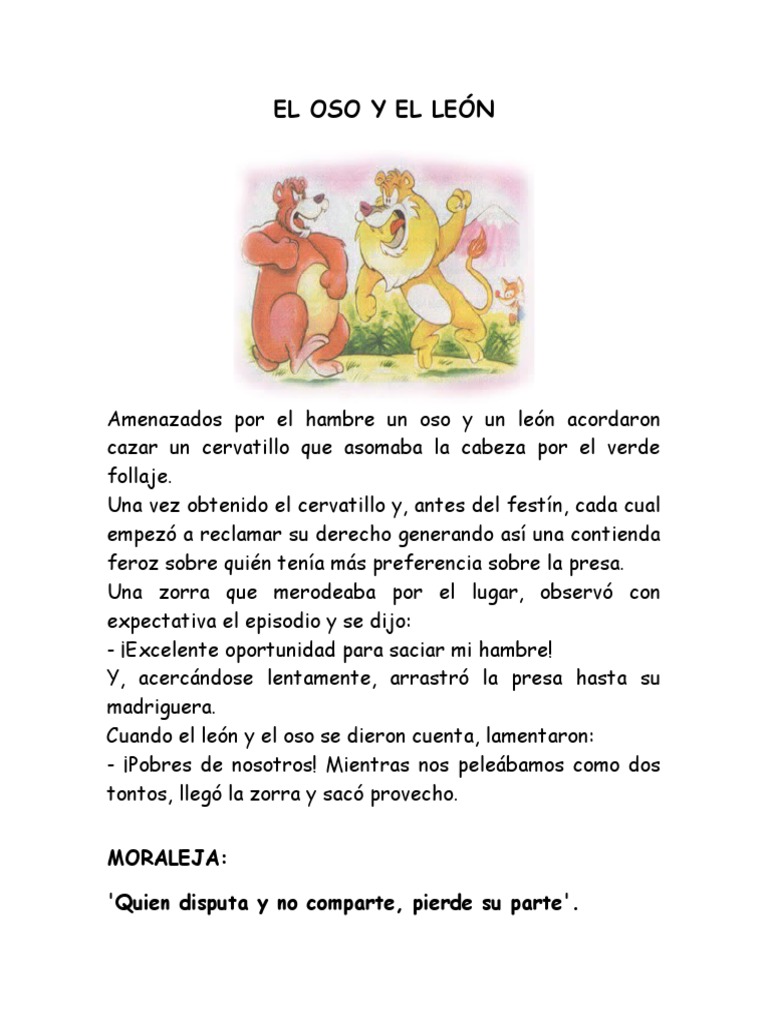 EL OSO Y EL LEÓN

Amenazados por el hambre un oso y un león acordaron cazar un cervatillo que asomaba la cabeza por el verde follaje.
Una vez obtenido el cervatillo y, antes del festín, cada cual empezó a reclamar su derecho generando así una contienda feroz sobre quién tenía más preferencia sobre la presa.
Una zorra que merodeaba por el lugar, observó con expectativa el episodio y se dijo:
- ¡Excelente oportunidad para saciar mi hambre!
Y, acercándose lentamente, arrastró la presa hasta su madriguera.
Cuando el león y el oso se dieron cuenta, lamentaron:
- ¡Pobres de nosotros! Mientras nos peleábamos como dos tontos, llegó la zorra y sacó provecho.

MORALEJA:

'Quien disputa y no comparte, pierde su parte'.